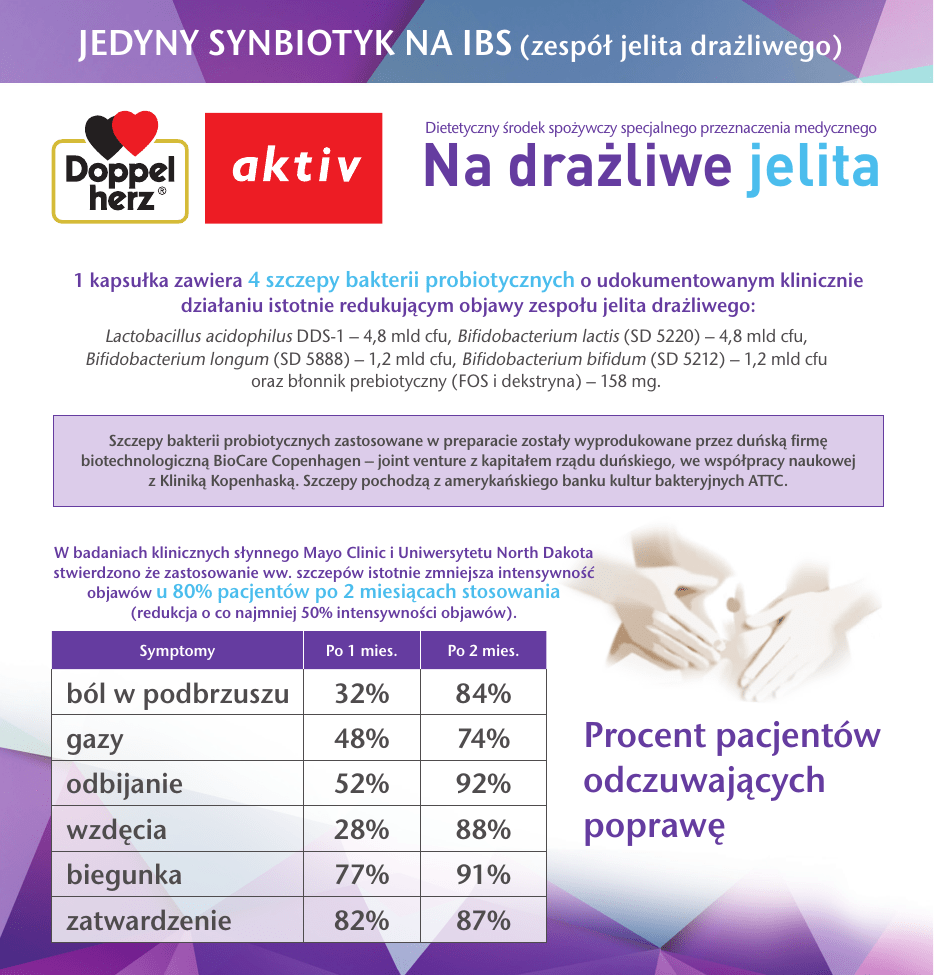 JEDYNY SYNBIOTYK NA IBS (zespół jelita drażliwego)

Doppel herz®

aktiv

Dietetyczny środek spożywczy specjalnego przeznaczenia medycznego

Na drażliwe jelita

1 kapsułka zawiera 4 szczepy bakterii probiotycznych o udokumentowanym klinicznie działaniu istotnie redukującym objawy zespołu jelita drażliwego:
Lactobacillus acidophilus DDS-1 – 4,8 mld cfu, Bifidobacterium lactis (SD 5220) – 4,8 mld cfu, Bifidobacterium longum (SD 5888) – 1,2 mld cfu, Bifidobacterium bifidum (SD 5212) – 1,2 mld cfu oraz błonnik prebiotyczny (FOS i dekstryna) – 158 mg.

Szczepy bakterii probiotycznych zastosowane w preparacie zostały wyprodukowane przez duńską firmę biotechnologiczną BioCare Copenhagen – joint venture z kapitałem rządu duńskiego, we współpracy naukowej z Kliniką Kopenhaską. Szczepy pochodzą z amerykańskiego banku kultur bakteryjnych ATTC.

W badaniach klinicznych słynnego Mayo Clinic i Uniwersytetu North Dakota stwierdzono że zastosowanie ww. szczepów istotnie zmniejsza intensywność objawów u 80% pacjentów po 2 miesiącach stosowania (redukcja o co najmniej 50% intensywności objawów).

| Symptomy | Po 1 mies. | Po 2 mies. |
|---|---|---|
| ból w podbrzuszu | 32% | 84% |
| gazy | 48% | 74% |
| odbijanie | 52% | 92% |
| wzdęcia | 28% | 88% |
| biegunka | 77% | 91% |
| zatwardzenie | 82% | 87% |

Procent pacjentów odczuwających poprawę